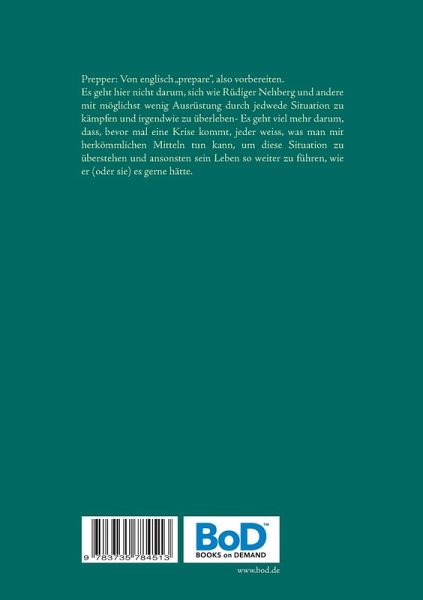 Prepper: Von englisch „prepare", also vorbereiten.
Es geht hier nicht darum, sich wie Rüdiger Nehberg und andere mit möglichst wenig Ausrüstung durch jedwede Situation zu kämpfen und irgendwie zu überleben- Es geht viel mehr darum, dass, bevor mal eine Krise kommt, jeder weiss, was man mit herkömmlichen Mitteln tun kann, um diese Situation zu überstehen und ansonsten sein Leben so weiter zu führen, wie er (oder sie) es gerne hätte.

9 783735 784513

BoD™
BOOKS on DEMAND

www.bod.de